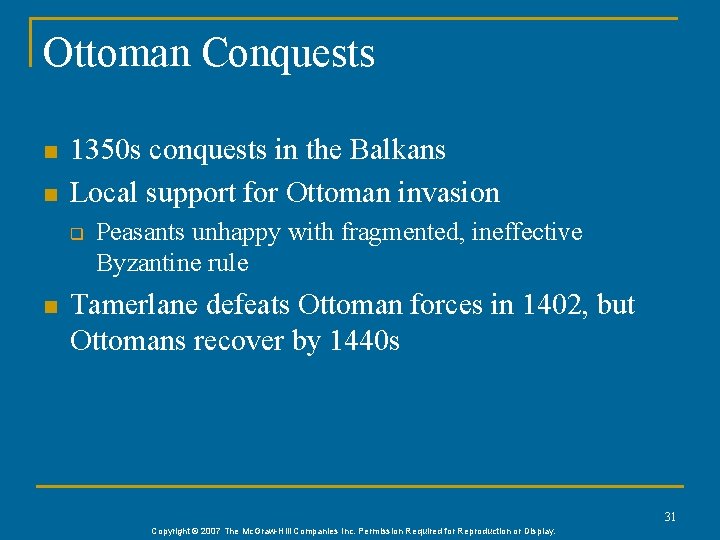 Ottoman Conquests

- 1350s conquests in the Balkans
- Local support for Ottoman invasion
  - Peasants unhappy with fragmented, ineffective Byzantine rule
- Tamerlane defeats Ottoman forces in 1402, but Ottomans recover by 1440s

31

Copyright © 2007 The McGraw-Hill Companies Inc. Permission Required for Reproduction or Display.